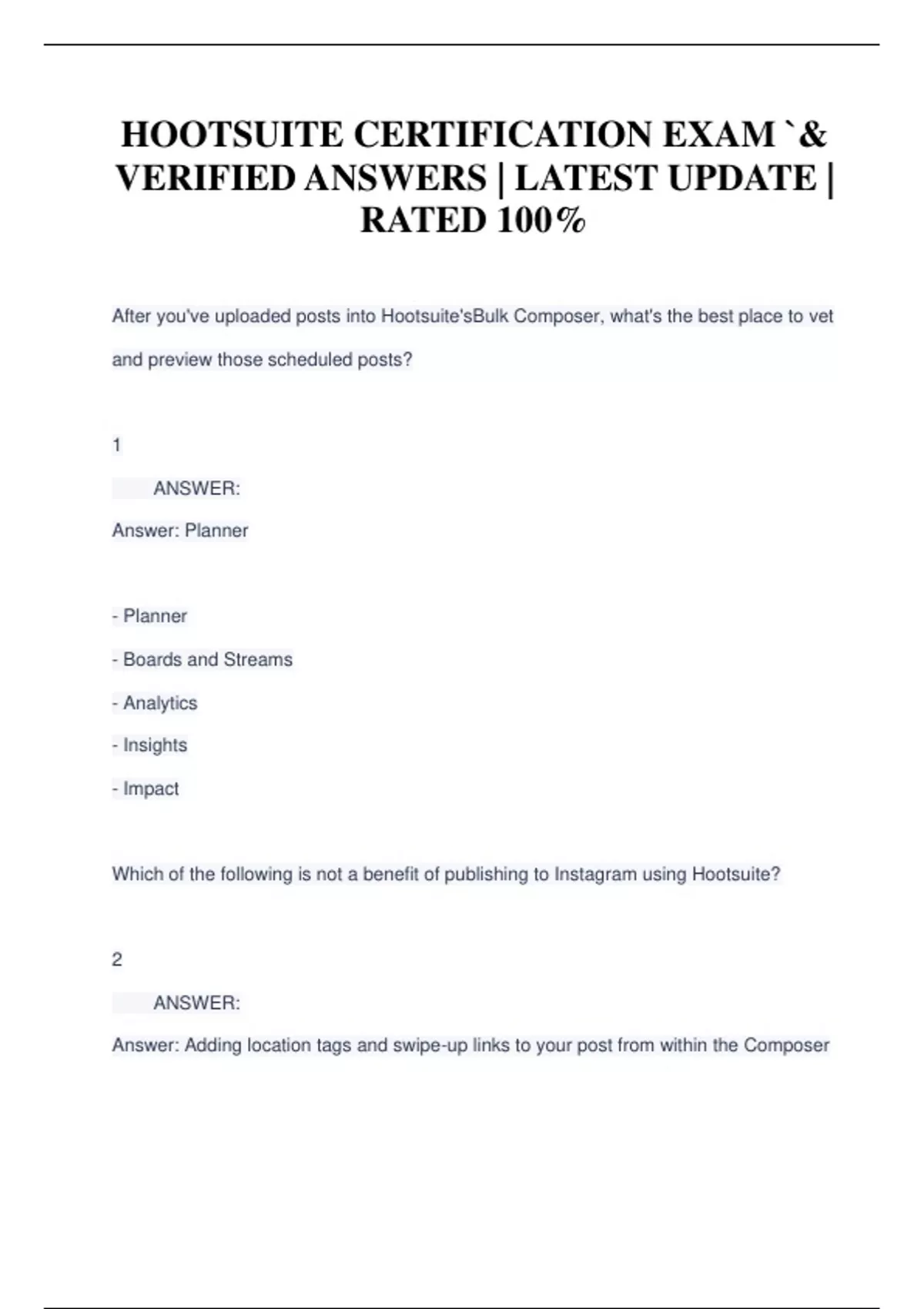 HOOTSUITE CERTIFICATION EXAM `& VERIFIED ANSWERS | LATEST UPDATE | RATED 100%

After you've uploaded posts into Hootsuite'sBulk Composer, what's the best place to vet and preview those scheduled posts?

1

ANSWER:

Answer: Planner

- Planner

- Boards and Streams

- Analytics

- Insights

- Impact

Which of the following is not a benefit of publishing to Instagram using Hootsuite?

2

ANSWER:

Answer: Adding location tags and swipe-up links to your post from within the Composer